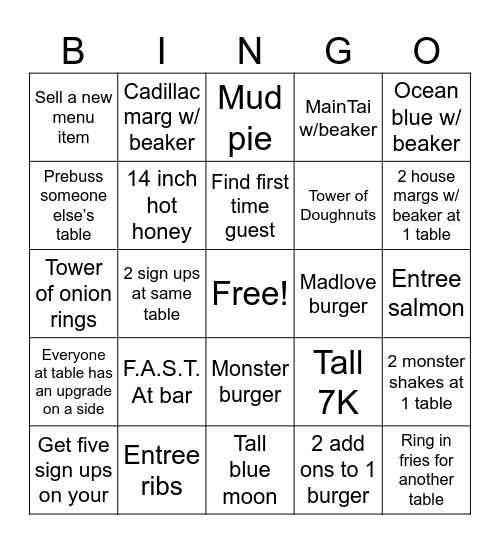 | B | I | N | G | O |
|---|---|---|---|---|
| Sell a new menu item | Cadillac marg w/ beaker | Mud pie | MainTai w/beaker | Ocean blue w/ beaker |
| Prebuss someone else's table | 14 inch hot honey | Find first time guest | Tower of Doughnuts | 2 house margs w/ beaker at 1 table |
| Tower of onion rings | 2 sign ups at same table | Free! | Madlove burger | Entree salmon |
| Everyone at table has an upgrade on a side | F.A.S.T. At bar | Monster burger | Tall 7K | 2 monster shakes at 1 table |
| Get five sign ups on your | Entree ribs | Tall blue moon | 2 add ons to 1 burger | Ring in fries for another table |